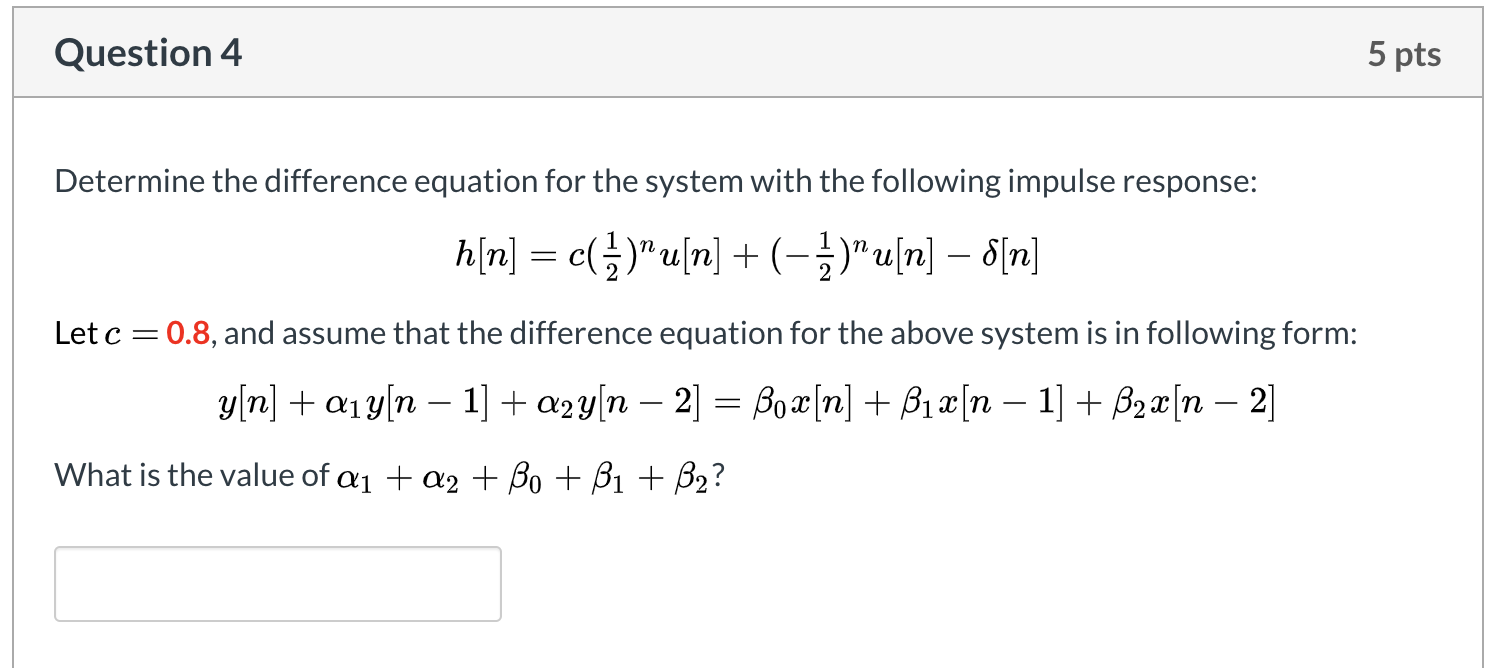 Question 4

5 pts

Determine the difference equation for the system with the following impulse response:

$h[n] = c(\frac{1}{2})^n u[n] + (-\frac{1}{2})^n u[n] - \delta[n]$

Let $c = 0.8$, and assume that the difference equation for the above system is in following form:

$y[n] + \alpha_1 y[n-1] + \alpha_2 y[n-2] = \beta_0 x[n] + \beta_1 x[n-1] + \beta_2 x[n-2]$

What is the value of $\alpha_1 + \alpha_2 + \beta_0 + \beta_1 + \beta_2$?